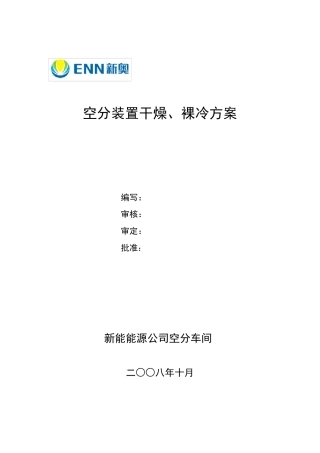 ENN新奥

空分装置干燥、裸冷方案

编写：
审核：
审定：
批准：

新能能源公司空分车间

二〇〇八年十月